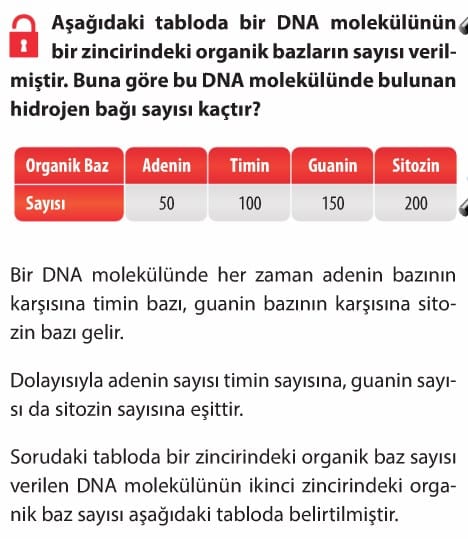 Aşağıdaki tabloda bir DNA molekülünün bir zincirindeki organik bazların sayısı verilmiştir. Buna göre bu DNA molekülünde bulunan hidrojen bağı sayısı kaçtır?

| Organik Baz | Adenin | Timin | Guanin | Sitozin |
|---|---|---|---|---|
| Sayısı | 50 | 100 | 150 | 200 |

Bir DNA molekülünde her zaman adenin bazının karşısına timin bazı, guanin bazının karşısına sitozin bazı gelir.

Dolayısıyla adenin sayısı timin sayısına, guanin sayısı da sitozin sayısına eşittir.

Sorudaki tabloda bir zincirindeki organik baz sayısı verilen DNA molekülünün ikinci zincirindeki organik baz sayısı aşağıdaki tabloda belirtilmiştir.